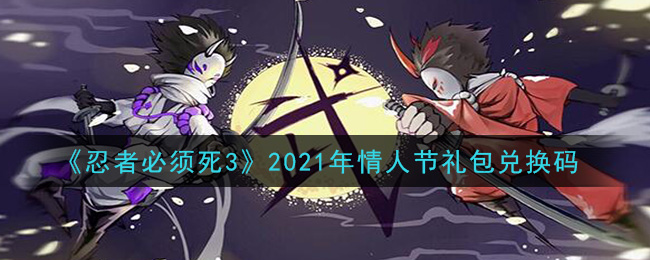 《忍者必须死3》2021年情人节礼包兑换码